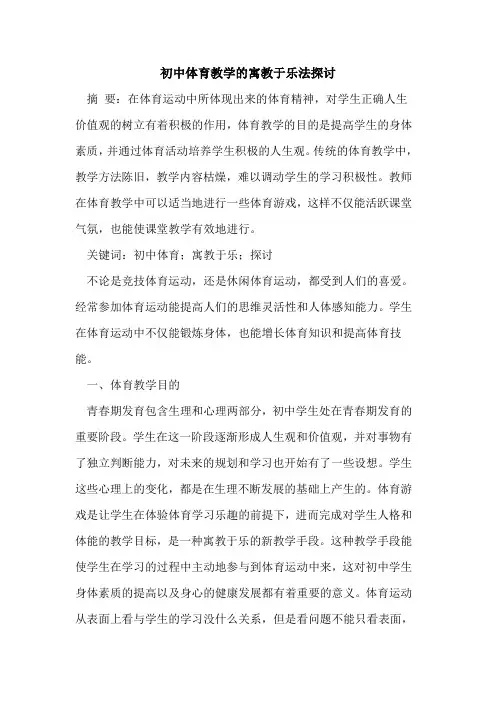 初中体育教学的寓教于乐法探讨

摘 要：在体育运动中所体现出来的体育精神，对学生正确人生价值观的树立有着积极的作用，体育教学的目的是提高学生的身体素质，并通过体育活动培养学生积极的人生观。传统的体育教学中，教学方法陈旧，教学内容枯燥，难以调动学生的学习积极性。教师在体育教学中可以适当地进行一些体育游戏，这样不仅能活跃课堂气氛，也能使课堂教学有效地进行。

关键词：初中体育；寓教于乐；探讨

不论是竞技体育运动，还是休闲体育运动，都受到人们的喜爱。经常参加体育运动能提高人们的思维灵活性和人体感知能力。学生在体育运动中不仅能锻炼身体，也能增长体育知识和提高体育技能。

一、体育教学目的

青春期发育包含生理和心理两部分，初中学生处在青春期发育的重要阶段。学生在这一阶段逐渐形成人生观和价值观，并对事物有了独立判断能力，对未来的规划和学习也开始有了一些设想。学生这些心理上的变化，都是在生理不断发展的基础上产生的。体育游戏是让学生在体验体育学习乐趣的前提下，进而完成对学生人格和体能的教学目标，是一种寓教于乐的新教学手段。这种教学手段能使学生在学习的过程中主动地参与到体育运动中来，这对初中学生身体素质的提高以及身心的健康发展都有着重要的意义。体育运动从表面上看与学生的学习没什么关系，但是看问题不能只看表面，